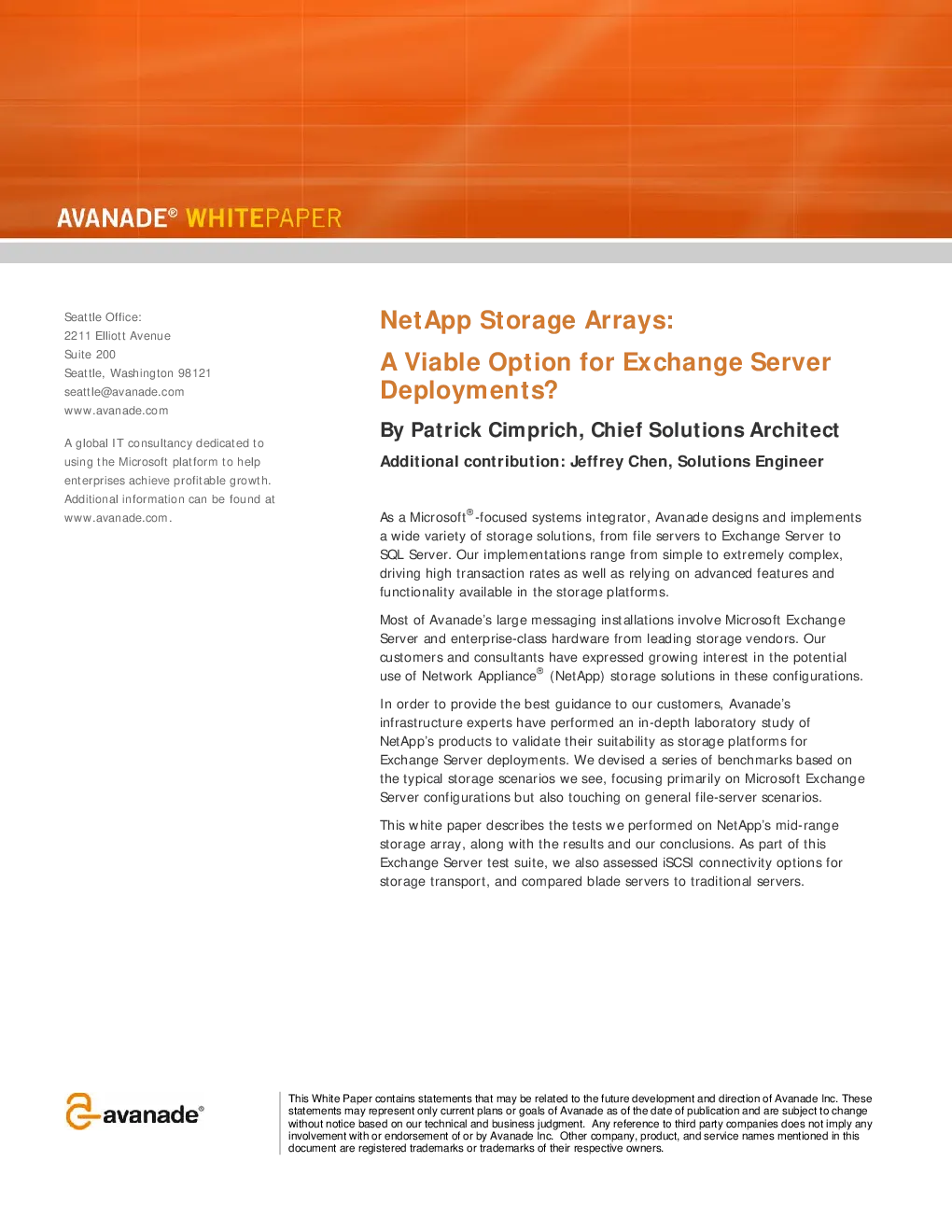 AVANADE® WHITEPAPER

Seattle Office:
2211 Elliott Avenue
Suite 200
Seattle, Washington 98121
seattle@avanade.com
www.avanade.com

A global IT consultancy dedicated to using the Microsoft platform to help enterprises achieve profitable growth. Additional information can be found at www.avanade.com.

NetApp Storage Arrays:

A Viable Option for Exchange Server Deployments?

By Patrick Cimprich, Chief Solutions Architect

Additional contribution: Jeffrey Chen, Solutions Engineer

As a Microsoft®-focused systems integrator, Avanade designs and implements a wide variety of storage solutions, from file servers to Exchange Server to SQL Server. Our implementations range from simple to extremely complex, driving high transaction rates as well as relying on advanced features and functionality available in the storage platforms.

Most of Avanade's large messaging installations involve Microsoft Exchange Server and enterprise-class hardware from leading storage vendors. Our customers and consultants have expressed growing interest in the potential use of Network Appliance® (NetApp) storage solutions in these configurations.

In order to provide the best guidance to our customers, Avanade's infrastructure experts have performed an in-depth laboratory study of NetApp's products to validate their suitability as storage platforms for Exchange Server deployments. We devised a series of benchmarks based on the typical storage scenarios we see, focusing primarily on Microsoft Exchange Server configurations but also touching on general file-server scenarios.

This white paper describes the tests we performed on NetApp's mid-range storage array, along with the results and our conclusions. As part of this Exchange Server test suite, we also assessed iSCSI connectivity options for storage transport, and compared blade servers to traditional servers.

avanade®

This White Paper contains statements that may be related to the future development and direction of Avanade Inc. These statements may represent only current plans or goals of Avanade as of the date of publication and are subject to change without notice based on our technical and business judgment. Any reference to third party companies does not imply any involvement with or endorsement of or by Avanade Inc. Other company, product, and service names mentioned in this document are registered trademarks or trademarks of their respective owners.